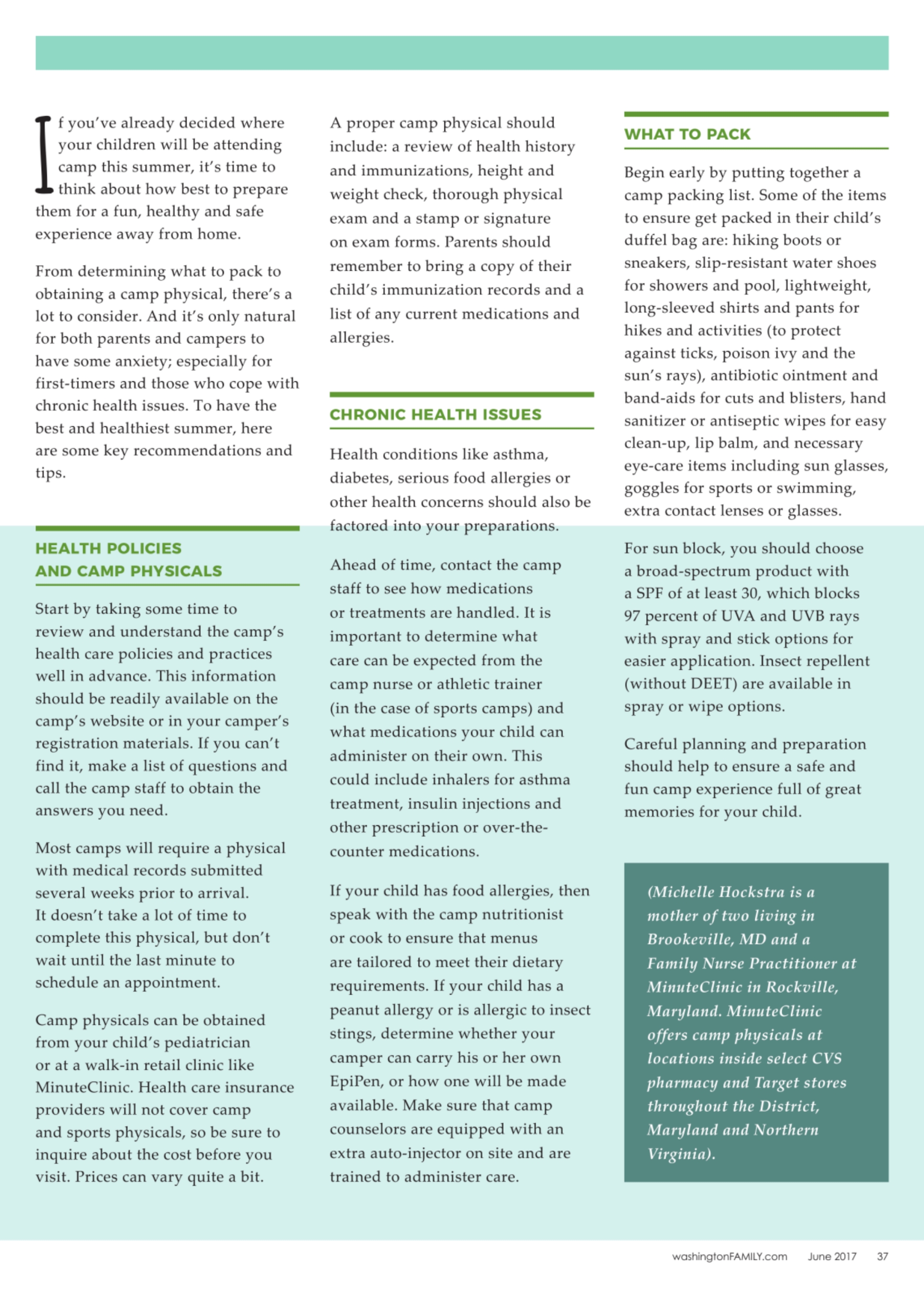 If you've already decided where your children will be attending camp this summer, it's time to think about how best to prepare them for a fun, healthy and safe experience away from home.

From determining what to pack to obtaining a camp physical, there's a lot to consider. And it's only natural for both parents and campers to have some anxiety; especially for first-timers and those who cope with chronic health issues. To have the best and healthiest summer, here are some key recommendations and tips.

HEALTH POLICIES AND CAMP PHYSICALS

Start by taking some time to review and understand the camp's health care policies and practices well in advance. This information should be readily available on the camp's website or in your camper's registration materials. If you can't find it, make a list of questions and call the camp staff to obtain the answers you need.

Most camps will require a physical with medical records submitted several weeks prior to arrival. It doesn't take a lot of time to complete this physical, but don't wait until the last minute to schedule an appointment.

Camp physicals can be obtained from your child's pediatrician or at a walk-in retail clinic like MinuteClinic. Health care insurance providers will not cover camp and sports physicals, so be sure to inquire about the cost before you visit. Prices can vary quite a bit.

A proper camp physical should include: a review of health history and immunizations, height and weight check, thorough physical exam and a stamp or signature on exam forms. Parents should remember to bring a copy of their child's immunization records and a list of any current medications and allergies.

CHRONIC HEALTH ISSUES

Health conditions like asthma, diabetes, serious food allergies or other health concerns should also be factored into your preparations.

Ahead of time, contact the camp staff to see how medications or treatments are handled. It is important to determine what care can be expected from the camp nurse or athletic trainer (in the case of sports camps) and what medications your child can administer on their own. This could include inhalers for asthma treatment, insulin injections and other prescription or over-the-counter medications.

If your child has food allergies, then speak with the camp nutritionist or cook to ensure that menus are tailored to meet their dietary requirements. If your child has a peanut allergy or is allergic to insect stings, determine whether your camper can carry his or her own EpiPen, or how one will be made available. Make sure that camp counselors are equipped with an extra auto-injector on site and are trained to administer care.

WHAT TO PACK

Begin early by putting together a camp packing list. Some of the items to ensure get packed in their child's duffel bag are: hiking boots or sneakers, slip-resistant water shoes for showers and pool, lightweight, long-sleeved shirts and pants for hikes and activities (to protect against ticks, poison ivy and the sun's rays), antibiotic ointment and band-aids for cuts and blisters, hand sanitizer or antiseptic wipes for easy clean-up, lip balm, and necessary eye-care items including sun glasses, goggles for sports or swimming, extra contact lenses or glasses.

For sun block, you should choose a broad-spectrum product with a SPF of at least 30, which blocks 97 percent of UVA and UVB rays with spray and stick options for easier application. Insect repellent (without DEET) are available in spray or wipe options.

Careful planning and preparation should help to ensure a safe and fun camp experience full of great memories for your child.

(Michelle Hockstra is a mother of two living in Brookeville, MD and a Family Nurse Practitioner at MinuteClinic in Rockville, Maryland. MinuteClinic offers camp physicals at locations inside select CVS pharmacy and Target stores throughout the District, Maryland and Northern Virginia).

washingtonFAMILY.com June 2017 37